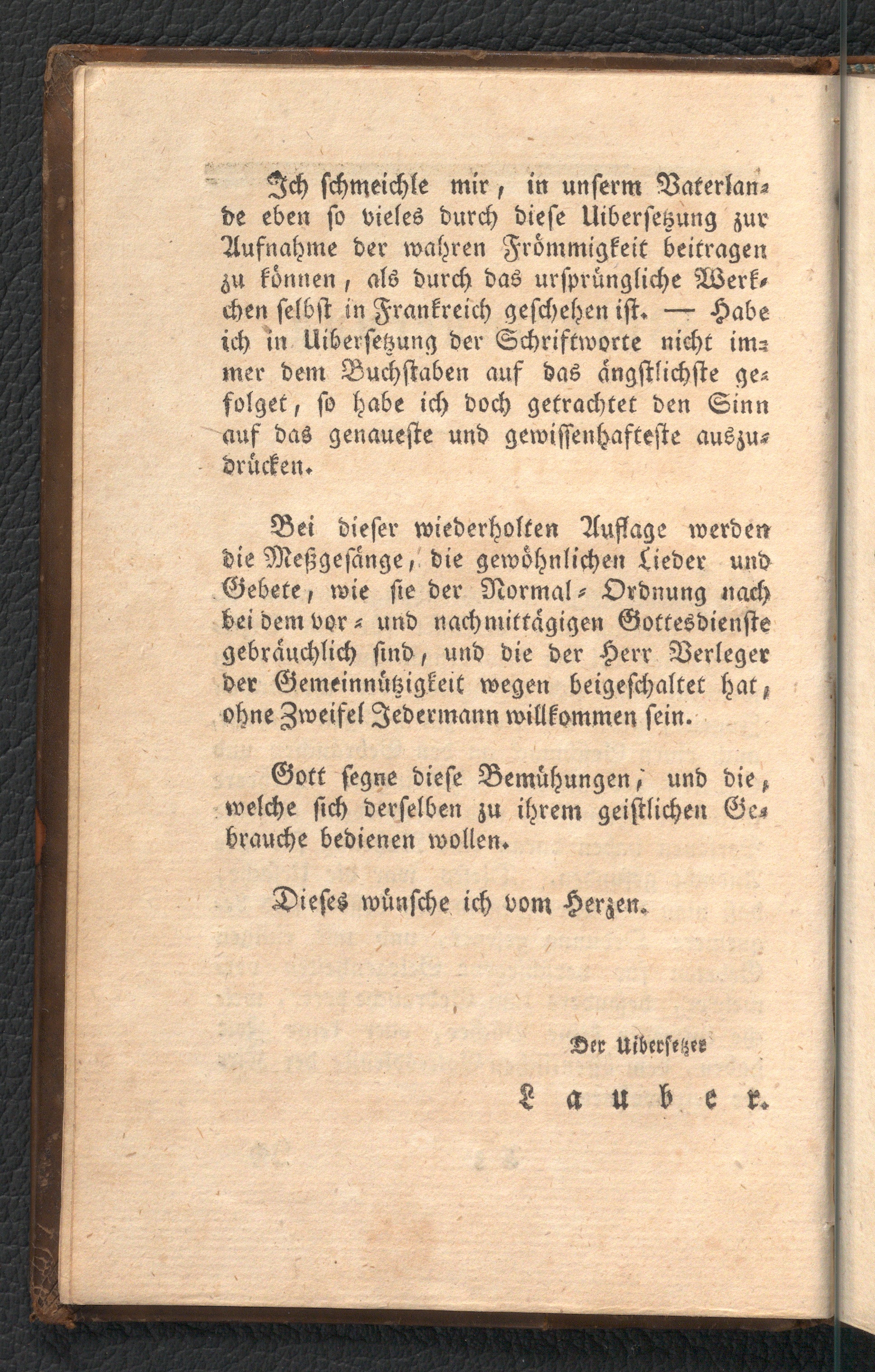 Ich schmeichle mir, in unserm Vaterlande eben so vieles durch diese Uibersetzung zur Aufnahme der wahren Frömmigkeit beitragen zu können, als durch das ursprüngliche Werkchen selbst in Frankreich geschehen ist. — Habe ich in Uibersetzung der Schriftworte nicht immer dem Buchstaben auf das ängstlichste gefolget, so habe ich doch getrachtet den Sinn auf das genaueste und gewissenhafteste auszudrücken.

Bei dieser wiederholten Auflage werden die Meßgesänge, die gewöhnlichen Lieder und Gebete, wie sie der Normal-Ordnung nach bei dem vor- und nachmittägigen Gottesdienste gebräuchlich sind, und die der Herr Verleger der Gemeinnützigkeit wegen beigeschaltet hat, ohne Zweifel Jedermann willkommen sein.

Gott segne diese Bemühungen, und die, welche sich derselben zu ihrem geistlichen Gebrauche bedienen wollen.

Dieses wünsche ich vom Herzen.

Der Uibersetzer

Lauber.